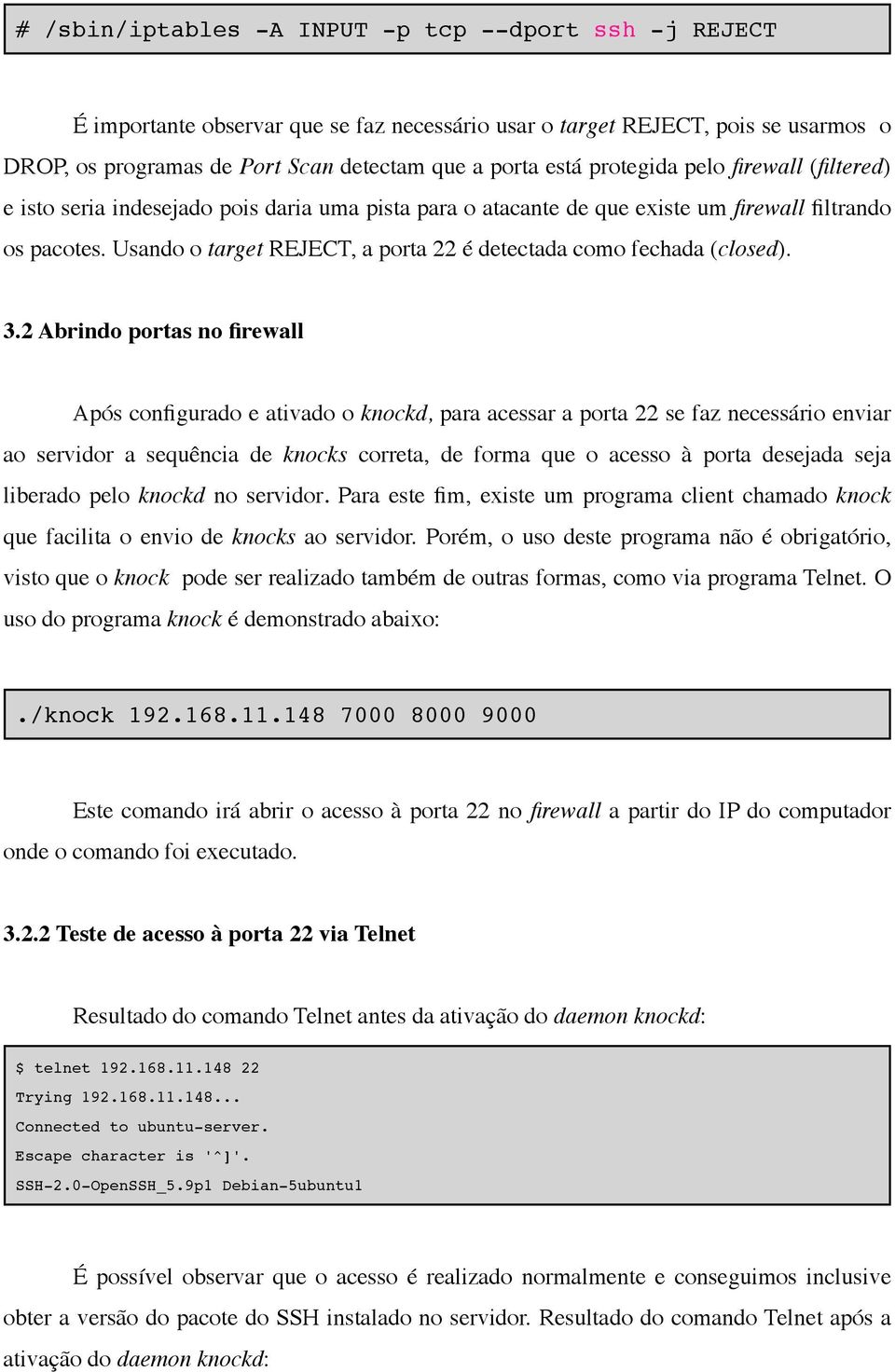 # /sbin/iptables -A INPUT -p tcp --dport ssh -j REJECT

É importante observar que se faz necessário usar o target REJECT, pois se usarmos o DROP, os programas de Port Scan detectam que a porta está protegida pelo firewall (filtered) e isto seria indesejado pois daria uma pista para o atacante de que existe um firewall filtrando os pacotes. Usando o target REJECT, a porta 22 é detectada como fechada (closed).

3.2 Abrindo portas no firewall

Após configurado e ativado o knockd, para acessar a porta 22 se faz necessário enviar ao servidor a sequência de knocks correta, de forma que o acesso à porta desejada seja liberado pelo knockd no servidor. Para este fim, existe um programa client chamado knock que facilita o envio de knocks ao servidor. Porém, o uso deste programa não é obrigatório, visto que o knock pode ser realizado também de outras formas, como via programa Telnet. O uso do programa knock é demonstrado abaixo:

./knock 192.168.11.148 7000 8000 9000

Este comando irá abrir o acesso à porta 22 no firewall a partir do IP do computador onde o comando foi executado.

3.2.2 Teste de acesso à porta 22 via Telnet

Resultado do comando Telnet antes da ativação do daemon knockd:

$ telnet 192.168.11.148 22
Trying 192.168.11.148...
Connected to ubuntu-server.
Escape character is '^]'.
SSH-2.0-OpenSSH_5.9p1 Debian-5ubuntu1

É possível observar que o acesso é realizado normalmente e conseguimos inclusive obter a versão do pacote do SSH instalado no servidor. Resultado do comando Telnet após a ativação do daemon knockd: